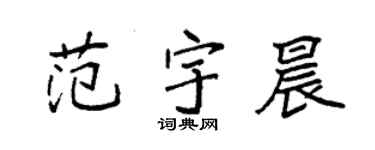 范宇晨

词典网